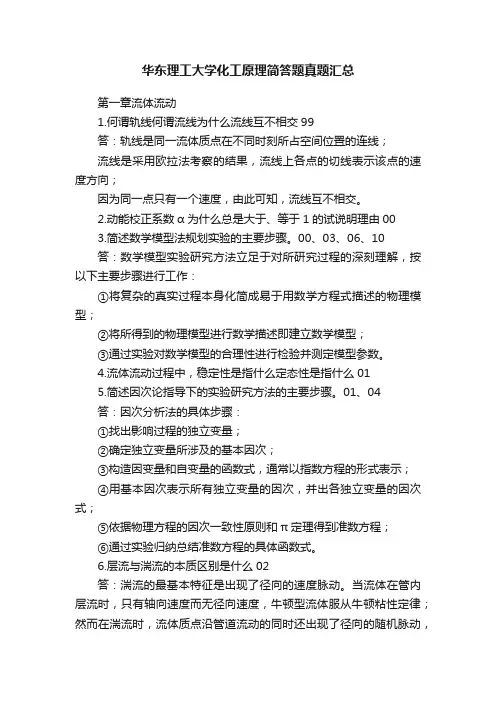 华东理工大学化工原理简答题真题汇总

第一章流体流动

1.何谓轨线何谓流线为什么流线互不相交 99

答：轨线是同一流体质点在不同时刻所占空间位置的连线；

流线是采用欧拉法考察的结果，流线上各点的切线表示该点的速度方向；

因为同一点只有一个速度，由此可知，流线互不相交。

2.动能校正系数 α 为什么总是大于、等于 1 的试说明理由 00

3.简述数学模型法规划实验的主要步骤。00、03、06、10

答：数学模型实验研究方法立足于对所研究过程的深刻理解，按以下主要步骤进行工作：

①将复杂的真实过程本身化简成易于用数学方程式描述的物理模型；

②将所得到的物理模型进行数学描述即建立数学模型；

③通过实验对数学模型的合理性进行检验并测定模型参数。

4.流体流动过程中，稳定性是指什么定态性是指什么 01

5.简述因次论指导下的实验研究方法的主要步骤。01、04

答：因次分析法的具体步骤：

①找出影响过程的独立变量；

②确定独立变量所涉及的基本因次；

③构造因变量和自变量的函数式，通常以指数方程的形式表示；

④用基本因次表示所有独立变量的因次，并出各独立变量的因次式；

⑤依据物理方程的因次一致性原则和 π 定理得到准数方程；

⑥通过实验归纳总结准数方程的具体函数式。

6.层流与湍流的本质区别是什么 02

答：湍流的最基本特征是出现了径向的速度脉动。当流体在管内层流时，只有轴向速度而无径向速度，牛顿型流体服从牛顿粘性定律；然而在湍流时，流体质点沿管道流动的同时还出现了径向的随机脉动，